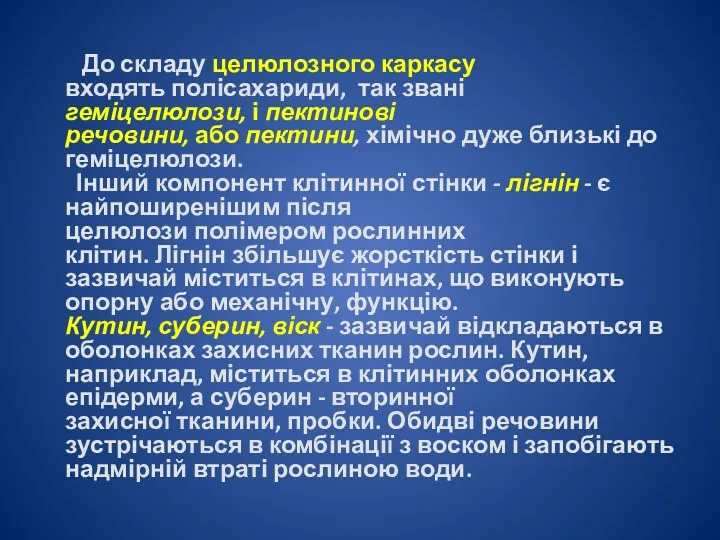 До складу целюлозного каркасу входять полісахариди, так звані геміцелюлози, і пектинові речовини, або пектини, хімічно дуже близькі до геміцелюлози.

Інший компонент клітинної стінки - лігнін - є найпоширенішим після целюлози полімером рослинних клітин. Лігнін збільшує жорсткість стінки і зазвичай міститься в клітинах, що виконують опорну або механічну, функцію.

Кутин, суберин, віск - зазвичай відкладаються в оболонках захисних тканин рослин. Кутин, наприклад, міститься в клітинних оболонках епідерми, а суберин - вторинної захисної тканини, пробки. Обидві речовини зустрічаються в комбінації з воском і запобігають надмірній втраті рослиною води.